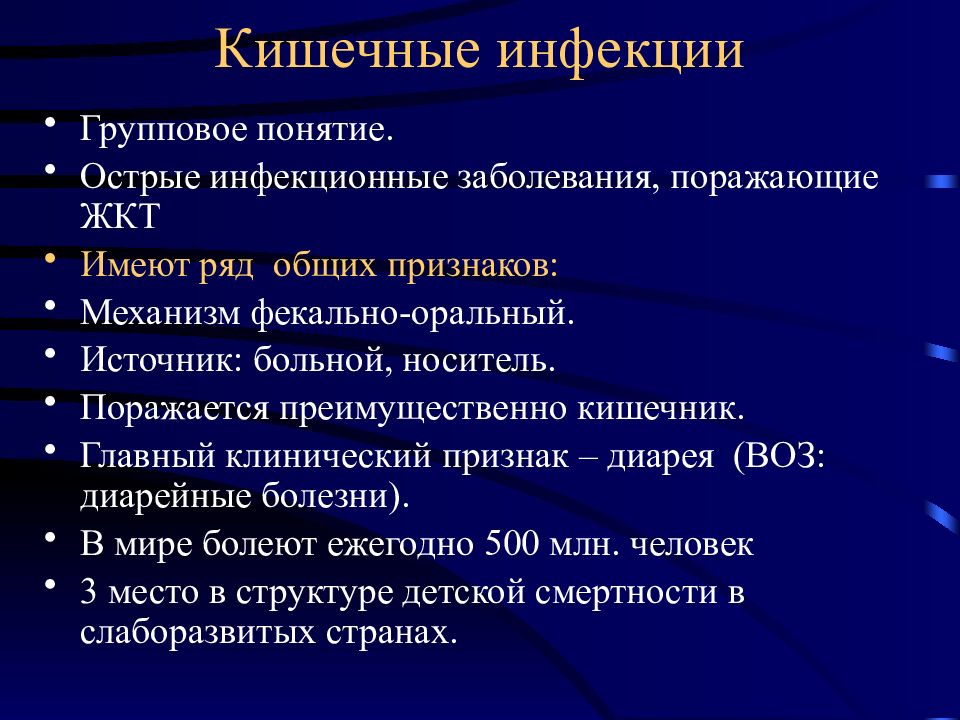 Кишечные инфекции

• Групповое понятие.
• Острые инфекционные заболевания, поражающие ЖКТ
• Имеют ряд  общих признаков:
• Механизм фекально-оральный.
• Источник: больной, носитель.
• Поражается преимущественно кишечник.
• Главный клинический признак – диарея  (ВОЗ: диарейные болезни).
• В мире болеют ежегодно 500 млн. человек
• 3 место в структуре детской смертности в слаборазвитых странах.